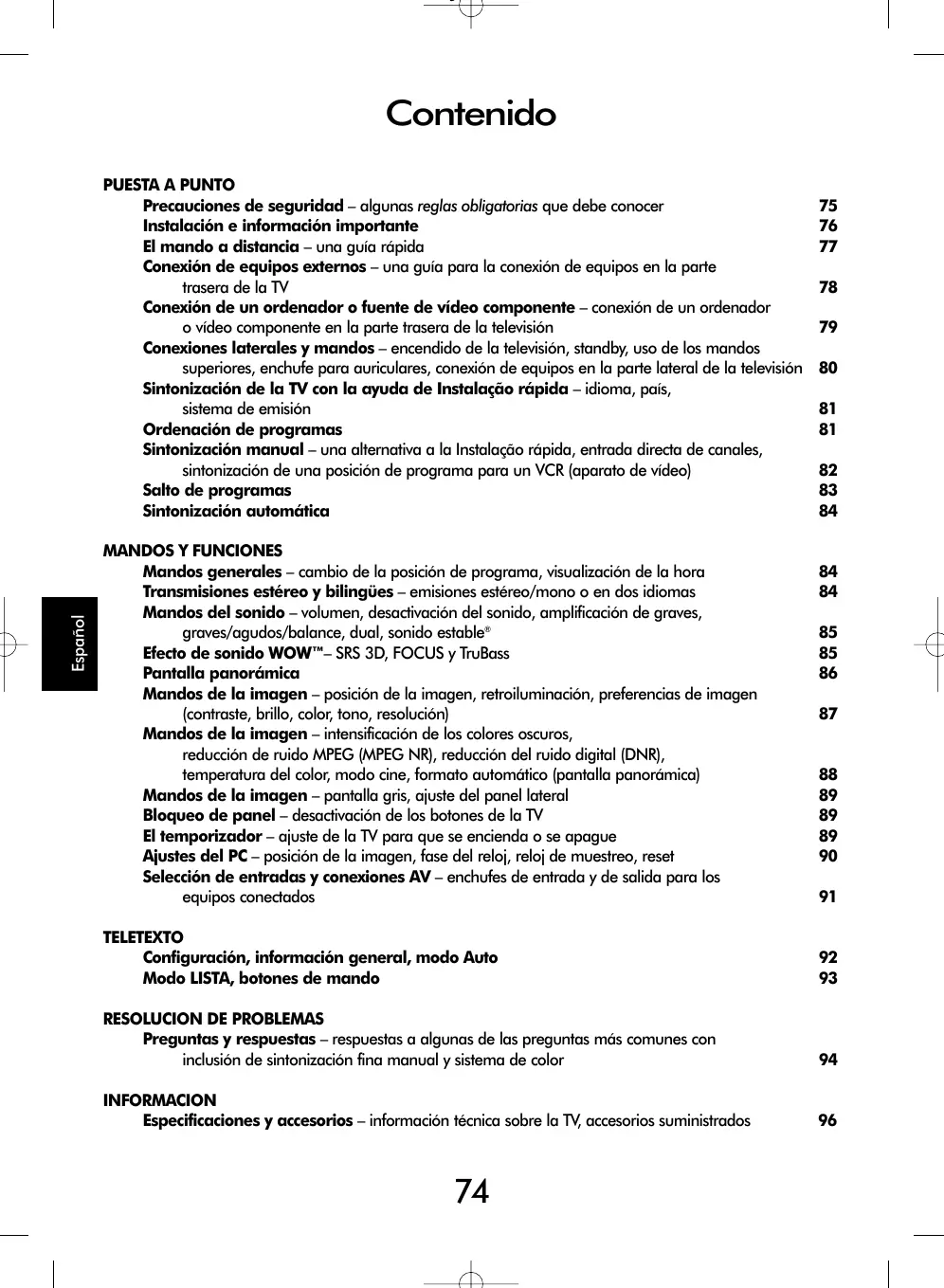 Contenido

PUESTA A PUNTO

Precauciones de seguridad – algunas reglas obligatorias que debe conocer 75
Instalación e información importante 76
El mando a distancia – una guía rápida 77
Conexión de equipos externos – una guía para la conexión de equipos en la parte trasera de la TV 78
Conexión de un ordenador o fuente de vídeo componente – conexión de un ordenador o vídeo componente en la parte trasera de la televisión 79
Conexiones laterales y mandos – encendido de la televisión, standby, uso de los mandos superiores, enchufe para auriculares, conexión de equipos en la parte lateral de la televisión 80
Sintonización de la TV con la ayuda de Instalação rápida – idioma, país, sistema de emisión 81
Ordenación de programas 81
Sintonización manual – una alternativa a la Instalação rápida, entrada directa de canales, sintonización de una posición de programa para un VCR (aparato de vídeo) 82
Salto de programas 83
Sintonización automática 84

MANDOS Y FUNCIONES

Mandos generales – cambio de la posición de programa, visualización de la hora 84
Transmisiones estéreo y bilingües – emisiones estéreo/mono o en dos idiomas 84
Mandos del sonido – volumen, desactivación del sonido, amplificación de graves, graves/agudos/balance, dual, sonido estable® 85
Efecto de sonido WOW™– SRS 3D, FOCUS y TruBass 85
Pantalla panorámica 86
Mandos de la imagen – posición de la imagen, retroiluminación, preferencias de imagen (contraste, brillo, color, tono, resolución) 87
Mandos de la imagen – intensificación de los colores oscuros, reducción de ruido MPEG (MPEG NR), reducción del ruido digital (DNR), temperatura del color, modo cine, formato automático (pantalla panorámica) 88
Mandos de la imagen – pantalla gris, ajuste del panel lateral 89
Bloqueo de panel – desactivación de los botones de la TV 89
El temporizador – ajuste de la TV para que se encienda o se apague 89
Ajustes del PC – posición de la imagen, fase del reloj, reloj de muestreo, reset 90
Selección de entradas y conexiones AV – enchufes de entrada y de salida para los equipos conectados 91

TELETEXTO

Configuración, información general, modo Auto 92
Modo LISTA, botones de mando 93

RESOLUCION DE PROBLEMAS

Preguntas y respuestas – respuestas a algunas de las preguntas más comunes con inclusión de sintonización fina manual y sistema de color 94

INFORMACION

Especificaciones y accesorios – información técnica sobre la TV, accesorios suministrados 96

Español

74